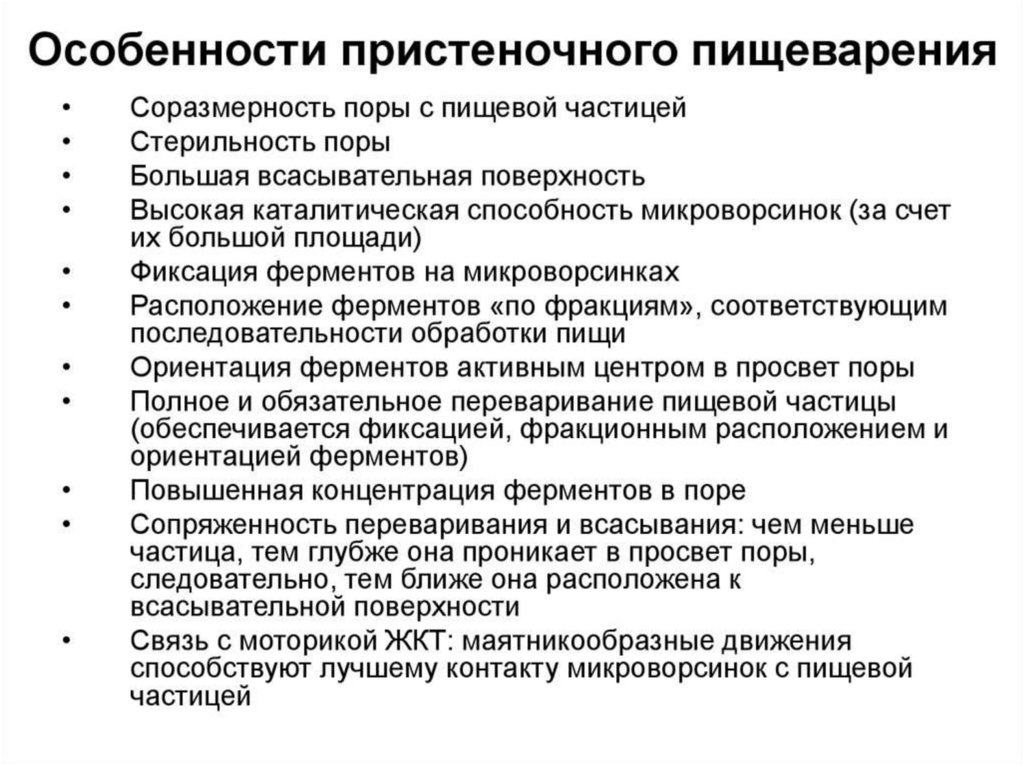 Особенности пристеночного пищеварения

• Соразмерность поры с пищевой частицей
• Стерильность поры
• Большая всасывательная поверхность
• Высокая каталитическая способность микроворсинок (за счет их большой площади)
• Фиксация ферментов на микроворсинках
• Расположение ферментов «по фракциям», соответствующим последовательности обработки пищи
• Ориентация ферментов активным центром в просвет поры
• Полное и обязательное переваривание пищевой частицы (обеспечивается фиксацией, фракционным расположением и ориентацией ферментов)
• Повышенная концентрация ферментов в поре
• Сопряженность переваривания и всасывания: чем меньше частица, тем глубже она проникает в просвет поры, следовательно, тем ближе она расположена к всасывательной поверхности
• Связь с моторикой ЖКТ: маятникообразные движения способствуют лучшему контакту микроворсинок с пищевой частицей